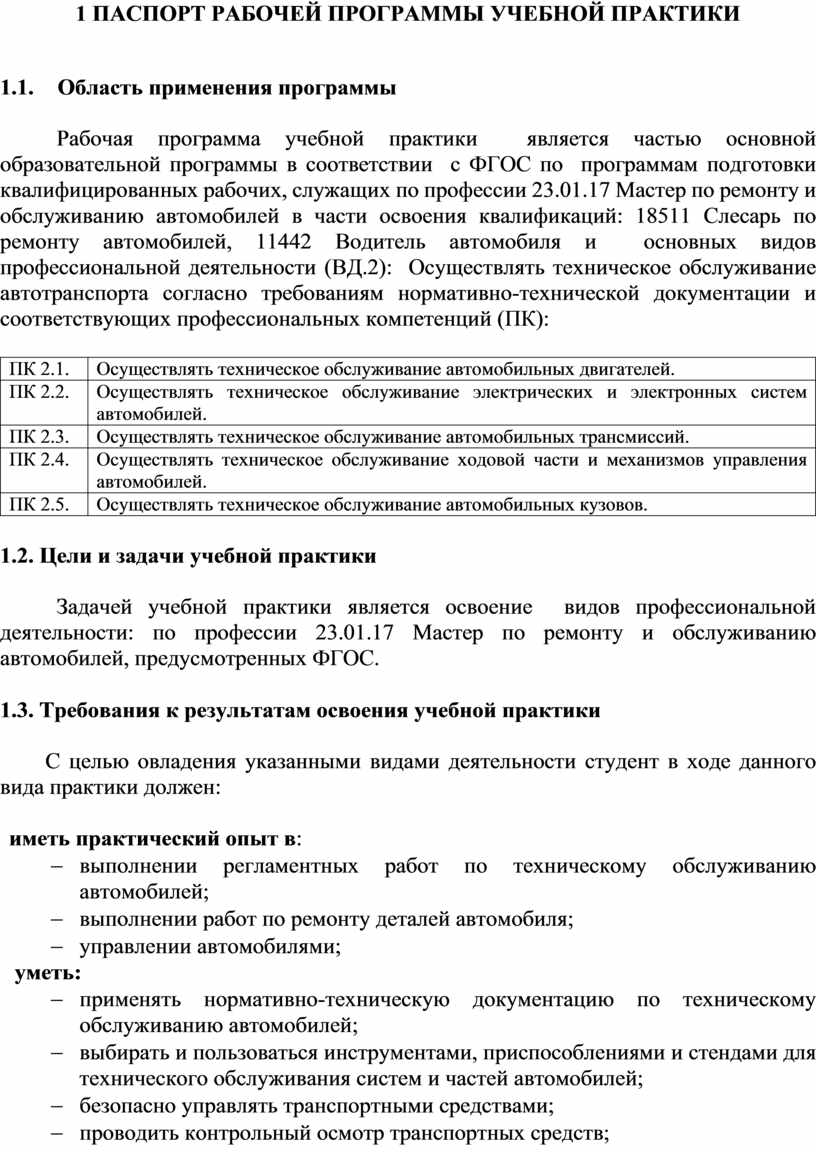 1 ПАСПОРТ РАБОЧЕЙ ПРОГРАММЫ УЧЕБНОЙ ПРАКТИКИ

1.1. Область применения программы

Рабочая программа учебной практики является частью основной образовательной программы в соответствии с ФГОС по программам подготовки квалифицированных рабочих, служащих по профессии 23.01.17 Мастер по ремонту и обслуживанию автомобилей в части освоения квалификаций: 18511 Слесарь по ремонту автомобилей, 11442 Водитель автомобиля и основных видов профессиональной деятельности (ВД.2): Осуществлять техническое обслуживание автотранспорта согласно требованиям нормативно-технической документации и соответствующих профессиональных компетенций (ПК):

| ПК 2.1. | Осуществлять техническое обслуживание автомобильных двигателей. |
|---|---|
| ПК 2.2. | Осуществлять техническое обслуживание электрических и электронных систем автомобилей. |
| ПК 2.3. | Осуществлять техническое обслуживание автомобильных трансмиссий. |
| ПК 2.4. | Осуществлять техническое обслуживание ходовой части и механизмов управления автомобилей. |
| ПК 2.5. | Осуществлять техническое обслуживание автомобильных кузовов. |

1.2. Цели и задачи учебной практики

Задачей учебной практики является освоение видов профессиональной деятельности: по профессии 23.01.17 Мастер по ремонту и обслуживанию автомобилей, предусмотренных ФГОС.

1.3. Требования к результатам освоения учебной практики

С целью овладения указанными видами деятельности студент в ходе данного вида практики должен:

иметь практический опыт в:
– выполнении регламентных работ по техническому обслуживанию автомобилей;
– выполнении работ по ремонту деталей автомобиля;
– управлении автомобилями;
уметь:
– применять нормативно-техническую документацию по техническому обслуживанию автомобилей;
– выбирать и пользоваться инструментами, приспособлениями и стендами для технического обслуживания систем и частей автомобилей;
– безопасно управлять транспортными средствами;
– проводить контрольный осмотр транспортных средств;